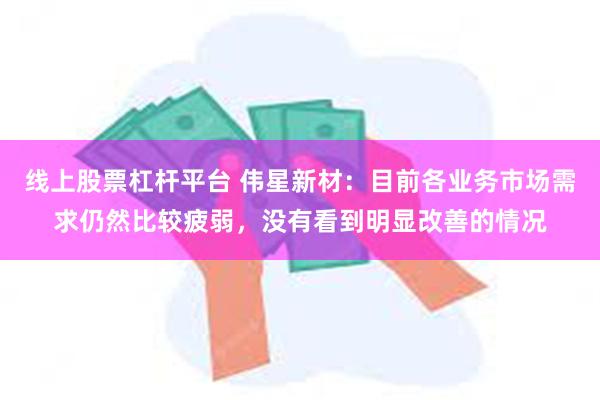 线上股票杠杆平台 伟星新材：目前各业务市场需求仍然比较疲弱，没有看到明显改善的情况